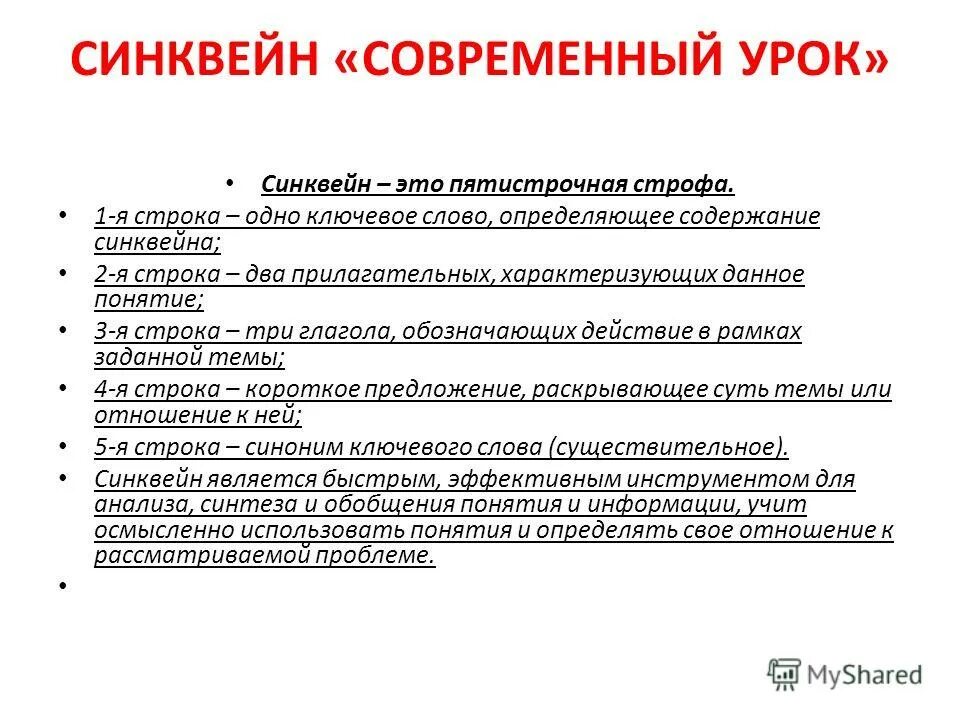 СИНКВЕЙН «СОВРЕМЕННЫЙ УРОК»

• Синквейн – это пятистрочная строфа.
• 1-я строка – одно ключевое слово, определяющее содержание синквейна;
• 2-я строка – два прилагательных, характеризующих данное понятие;
• 3-я строка – три глагола, обозначающих действие в рамках заданной темы;
• 4-я строка – короткое предложение, раскрывающее суть темы или отношение к ней;
• 5-я строка – синоним ключевого слова (существительное).
• Синквейн является быстрым, эффективным инструментом для анализа, синтеза и обобщения понятия и информации, учит осмысленно использовать понятия и определять свое отношение к рассматриваемой проблеме.
•

MyShared